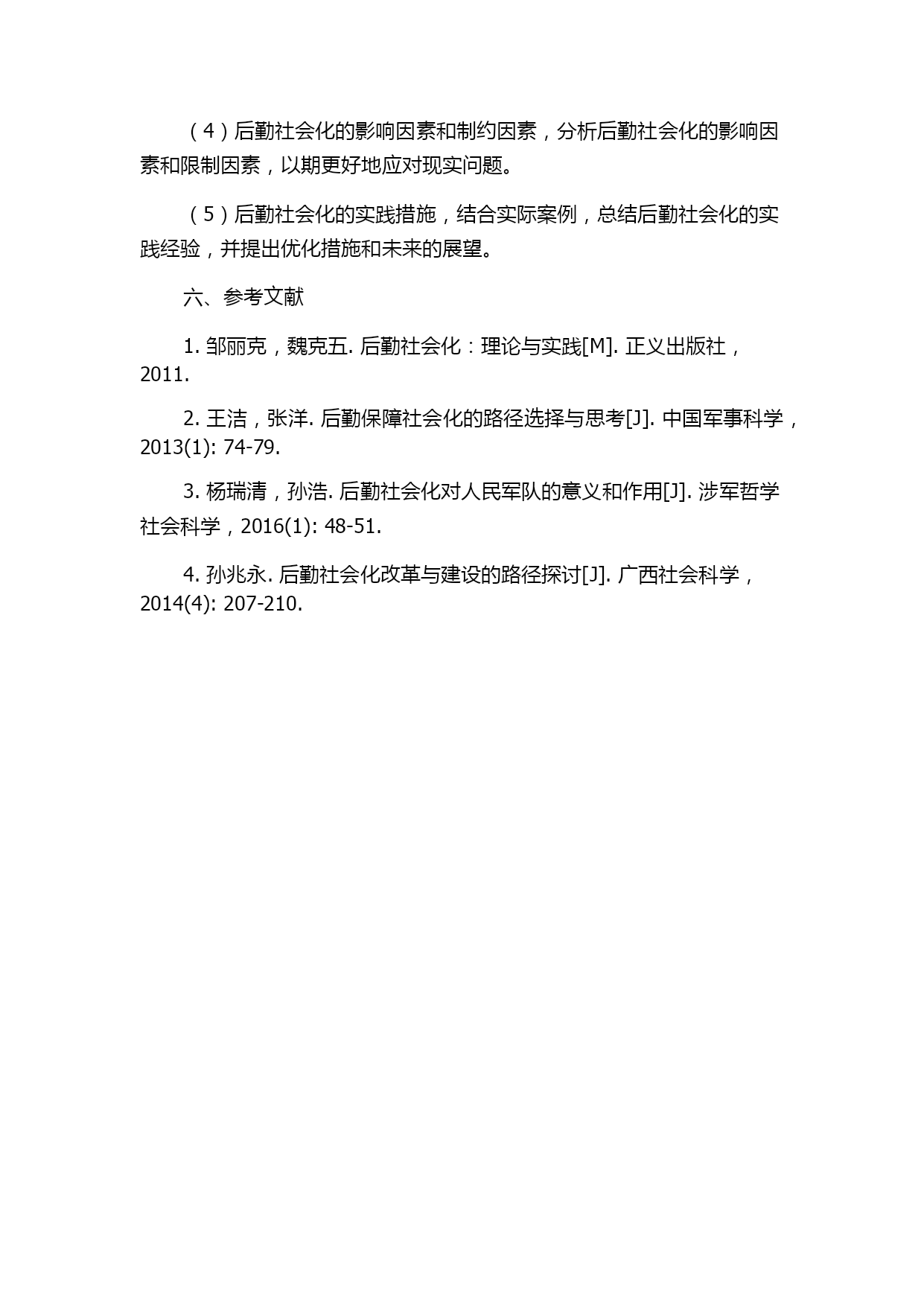 （4）后勤社会化的影响因素和制约因素，分析后勤社会化的影响因素和限制因素，以期更好地应对现实问题。

（5）后勤社会化的实践措施，结合实际案例，总结后勤社会化的实践经验，并提出优化措施和未来的展望。

六、参考文献

1. 邹丽克，魏克五. 后勤社会化：理论与实践[M]. 正义出版社，2011.

2. 王洁，张洋. 后勤保障社会化的路径选择与思考[J]. 中国军事科学，2013(1): 74-79.

3. 杨瑞清，孙浩. 后勤社会化对人民军队的意义和作用[J]. 涉军哲学社会科学，2016(1): 48-51.

4. 孙兆永. 后勤社会化改革与建设的路径探讨[J]. 广西社会科学，2014(4): 207-210.